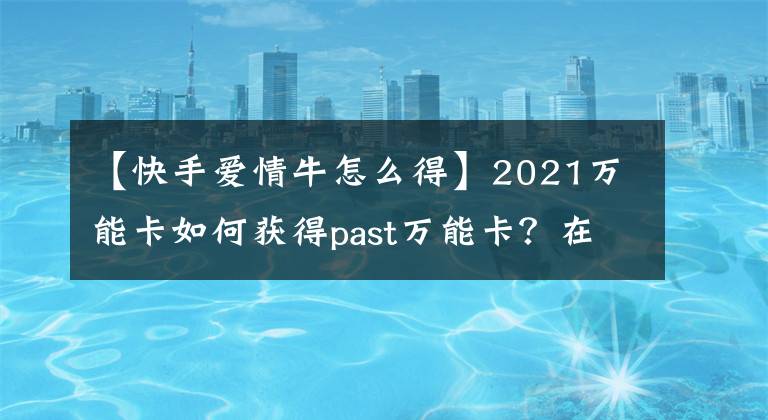 【快手爱情牛怎么得】2021万能卡如何获得past万能卡？在